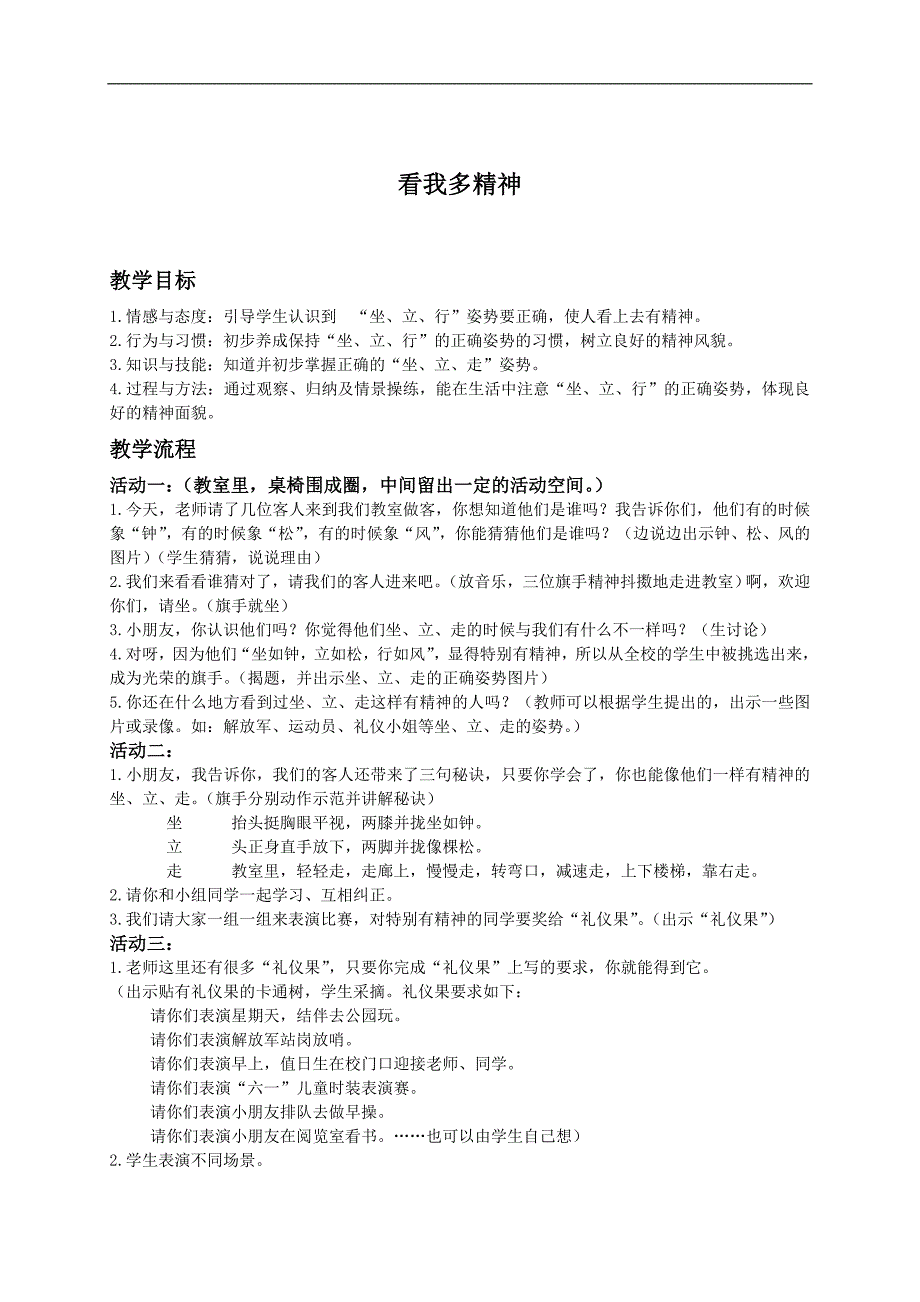 看我多精神

教学目标

1.情感与态度：引导学生认识到 “坐、立、行”姿势要正确，使人看上去有精神。
2.行为与习惯：初步养成保持“坐、立、行”的正确姿势的习惯，树立良好的精神风貌。
3.知识与技能：知道并初步掌握正确的“坐、立、走”姿势。
4.过程与方法：通过观察、归纳及情景操练，能在生活中注意“坐、立、行”的正确姿势，体现良好的精神面貌。

教学流程

活动一：(教室里，桌椅围成圈，中间留出一定的活动空间。)
1.今天，老师请了几位客人来到我们教室做客，你想知道他们是谁吗？我告诉你们，他们有的时候象“钟”，有的时候象“松”，有的时候象“风”，你能猜猜他们是谁吗？（边说边出示钟、松、风的图片）(学生猜猜，说说理由)
2.我们来看看谁猜对了，请我们的客人进来吧。(放音乐，三位旗手精神抖擞地走进教室)啊，欢迎你们，请坐。(旗手就坐)
3.小朋友，你认识他们吗？你觉得他们坐、立、走的时候与我们有什么不一样吗？（生讨论）
4.对呀，因为他们“坐如钟，立如松，行如风”，显得特别有精神，所以从全校的学生中被挑选出来，成为光荣的旗手。(揭题，并出示坐、立、走的正确姿势图片)
5.你还在什么地方看到过坐、立、走这样有精神的人吗？（教师可以根据学生提出的，出示一些图片或录像。如：解放军、运动员、礼仪小姐等坐、立、走的姿势。)
活动二：
1.小朋友，我告诉你，我们的客人还带来了三句秘诀，只要你学会了，你也能像他们一样有精神的坐、立、走。(旗手分别动作示范并讲解秘诀)
坐 抬头挺胸眼平视，两膝并拢坐如钟。
立 头正身直手放下，两脚并拢像棵松。
走 教室里，轻轻走，走廊上，慢慢走，转弯口，减速走，上下楼梯，靠右走。
2.请你和小组同学一起学习、互相纠正。
3.我们请大家一组一组来表演比赛，对特别有精神的同学要奖给“礼仪果”。(出示“礼仪果”)
活动三：
1.老师这里还有很多“礼仪果”，只要你完成“礼仪果”上写的要求，你就能得到它。
(出示贴有礼仪果的卡通树，学生采摘。礼仪果要求如下：
请你们表演星期天，结伴去公园玩。
请你们表演解放军站岗放哨。
请你们表演早上，值日生在校门口迎接老师、同学。
请你们表演“六一”儿童时装表演赛。
请你们表演小朋友排队去做早操。
请你们表演小朋友在阅览室看书。……也可以由学生自己想)
2.学生表演不同场景。